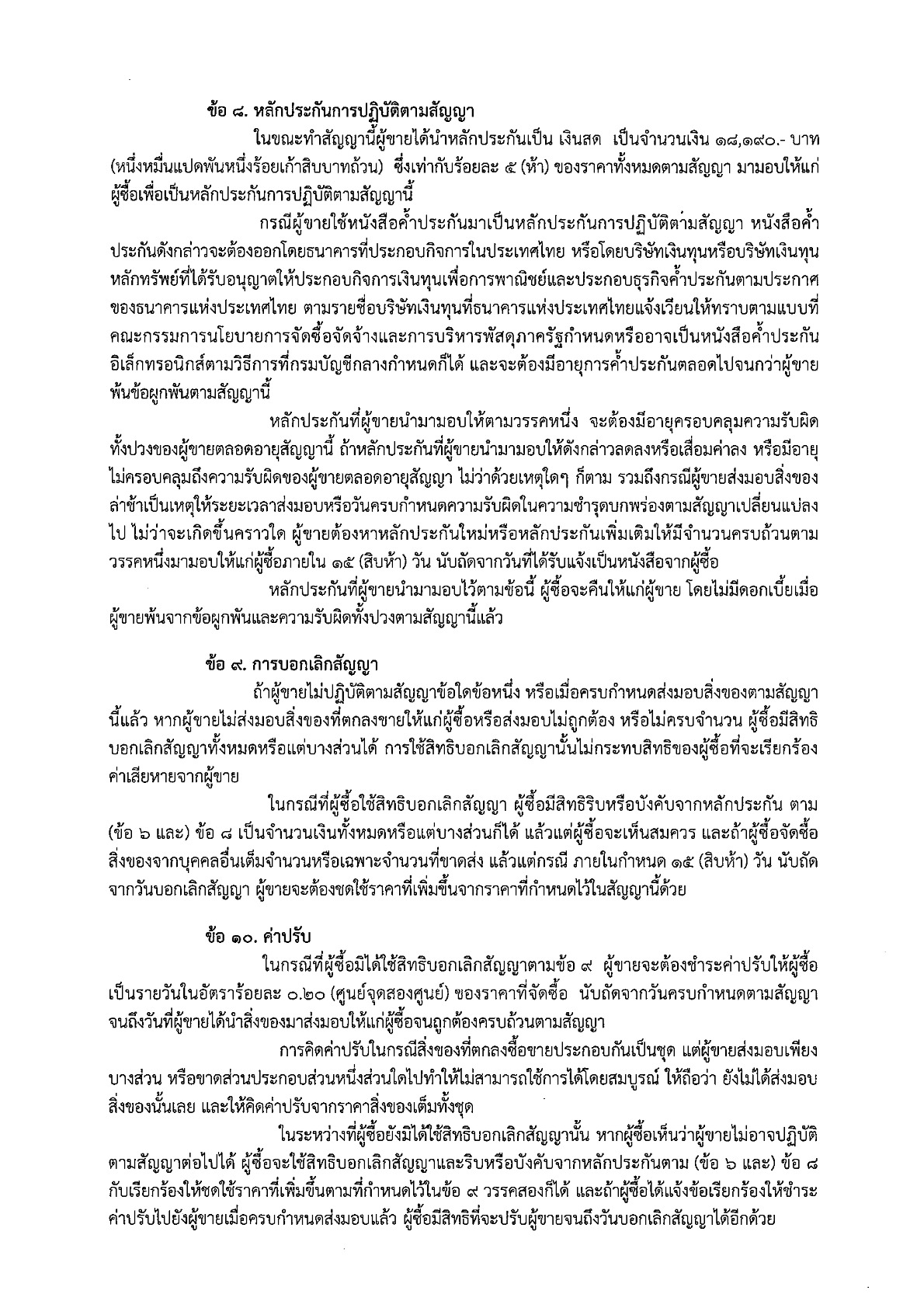 ข้อ ๘. หลักประกันการปฏิบัติตามสัญญา

ในขณะทำสัญญานี้ผู้ขายได้นำหลักประกันเป็น เงินสด เป็นจำนวนเงิน ๑๘,๑๙๐.- บาท (หนึ่งหมื่นแปดพันหนึ่งร้อยเก้าสิบบาทถ้วน) ซึ่งเท่ากับร้อยละ ๕ (ห้า) ของราคาทั้งหมดตามสัญญา มามอบให้แก่ผู้ซื้อเพื่อเป็นหลักประกันการปฏิบัติตามสัญญานี้

กรณีผู้ขายใช้หนังสือค้ำประกันมาเป็นหลักประกันการปฏิบัติตามสัญญา หนังสือค้ำประกันดังกล่าวจะต้องออกโดยธนาคารที่ประกอบกิจการในประเทศไทย หรือโดยบริษัทเงินทุนหรือบริษัทเงินทุนหลักทรัพย์ที่ได้รับอนุญาตให้ประกอบกิจการเงินทุนเพื่อการพาณิชย์และประกอบธุรกิจค้ำประกันตามประกาศของธนาคารแห่งประเทศไทย ตามรายชื่อบริษัทเงินทุนที่ธนาคารแห่งประเทศไทยแจ้งเวียนให้ทราบตามแบบที่คณะกรรมการนโยบายการจัดซื้อจัดจ้างและการบริหารพัสดุภาครัฐกำหนดหรืออาจเป็นหนังสือค้ำประกันอิเล็กทรอนิกส์ตามวิธีการที่กรมบัญชีกลางกำหนดก็ได้ และจะต้องมีอายุการค้ำประกันตลอดไปจนกว่าผู้ขายพ้นข้อผูกพันตามสัญญานี้

หลักประกันที่ผู้ขายนำมามอบให้ตามวรรคหนึ่ง จะต้องมีอายุครอบคลุมความรับผิดทั้งปวงของผู้ขายตลอดอายุสัญญานี้ ถ้าหลักประกันที่ผู้ขายนำมามอบให้ดังกล่าวลดลงหรือเสื่อมค่าลง หรือมีอายุไม่ครอบคลุมถึงความรับผิดของผู้ขายตลอดอายุสัญญา ไม่ว่าด้วยเหตุใดๆ ก็ตาม รวมถึงกรณีผู้ขายส่งมอบสิ่งของล่าช้าเป็นเหตุให้ระยะเวลาส่งมอบหรือวันครบกำหนดความรับผิดในความชำรุดบกพร่องตามสัญญาเปลี่ยนแปลงไป ไม่ว่าจะเกิดขึ้นคราวใด ผู้ขายต้องหาหลักประกันใหม่หรือหลักประกันเพิ่มเติมให้มีจำนวนครบถ้วนตามวรรคหนึ่งมามอบให้แก่ผู้ซื้อภายใน ๑๕ (สิบห้า) วัน นับถัดจากวันที่ได้รับแจ้งเป็นหนังสือจากผู้ซื้อ

หลักประกันที่ผู้ขายนำมามอบไว้ตามข้อนี้ ผู้ซื้อจะคืนให้แก่ผู้ขาย โดยไม่มีดอกเบี้ยเมื่อผู้ขายพ้นจากข้อผูกพันและความรับผิดทั้งปวงตามสัญญานี้แล้ว

ข้อ ๙. การบอกเลิกสัญญา

ถ้าผู้ขายไม่ปฏิบัติตามสัญญาข้อใดข้อหนึ่ง หรือเมื่อครบกำหนดส่งมอบสิ่งของตามสัญญานี้แล้ว หากผู้ขายไม่ส่งมอบสิ่งของที่ตกลงขายให้แก่ผู้ซื้อหรือส่งมอบไม่ถูกต้อง หรือไม่ครบจำนวน ผู้ซื้อมีสิทธิบอกเลิกสัญญาทั้งหมดหรือแต่บางส่วนได้ การใช้สิทธิบอกเลิกสัญญานั้นไม่กระทบสิทธิของผู้ซื้อที่จะเรียกร้องค่าเสียหายจากผู้ขาย

ในกรณีที่ผู้ซื้อใช้สิทธิบอกเลิกสัญญา ผู้ซื้อมีสิทธิริบหรือบังคับจากหลักประกัน ตาม (ข้อ ๖ และ) ข้อ ๘ เป็นจำนวนเงินทั้งหมดหรือแต่บางส่วนก็ได้ แล้วแต่ผู้ซื้อจะเห็นสมควร และถ้าผู้ซื้อจัดซื้อสิ่งของจากบุคคลอื่นเต็มจำนวนหรือเฉพาะจำนวนที่ขาดส่ง แล้วแต่กรณี ภายในกำหนด ๑๕ (สิบห้า) วัน นับถัดจากวันบอกเลิกสัญญา ผู้ขายจะต้องชดใช้ราคาที่เพิ่มขึ้นจากราคาที่กำหนดไว้ในสัญญานี้ด้วย

ข้อ ๑๐. ค่าปรับ

ในกรณีที่ผู้ซื้อมิได้ใช้สิทธิบอกเลิกสัญญาตามข้อ ๙ ผู้ขายจะต้องชำระค่าปรับให้ผู้ซื้อเป็นรายวันในอัตราร้อยละ ๐.๒๐ (ศูนย์จุดสองศูนย์) ของราคาที่จัดซื้อ นับถัดจากวันครบกำหนดตามสัญญาจนถึงวันที่ผู้ขายได้นำสิ่งของมาส่งมอบให้แก่ผู้ซื้อจนถูกต้องครบถ้วนตามสัญญา

การคิดค่าปรับในกรณีสิ่งของที่ตกลงซื้อขายประกอบกันเป็นชุด แต่ผู้ขายส่งมอบเพียงบางส่วน หรือขาดส่วนประกอบส่วนหนึ่งส่วนใดไปทำให้ไม่สามารถใช้การได้โดยสมบูรณ์ ให้ถือว่า ยังไม่ได้ส่งมอบสิ่งของนั้นเลย และให้คิดค่าปรับจากราคาสิ่งของเต็มทั้งชุด

ในระหว่างที่ผู้ซื้อยังมิได้ใช้สิทธิบอกเลิกสัญญานั้น หากผู้ซื้อเห็นว่าผู้ขายไม่อาจปฏิบัติตามสัญญาต่อไปได้ ผู้ซื้อจะใช้สิทธิบอกเลิกสัญญาและริบหรือบังคับจากหลักประกันตาม (ข้อ ๖ และ) ข้อ ๘ กับเรียกร้องให้ชดใช้ราคาที่เพิ่มขึ้นตามที่กำหนดไว้ในข้อ ๙ วรรคสองก็ได้ และถ้าผู้ซื้อได้แจ้งข้อเรียกร้องให้ชำระค่าปรับไปยังผู้ขายเมื่อครบกำหนดส่งมอบแล้ว ผู้ซื้อมีสิทธิที่จะปรับผู้ขายจนถึงวันบอกเลิกสัญญาได้อีกด้วย